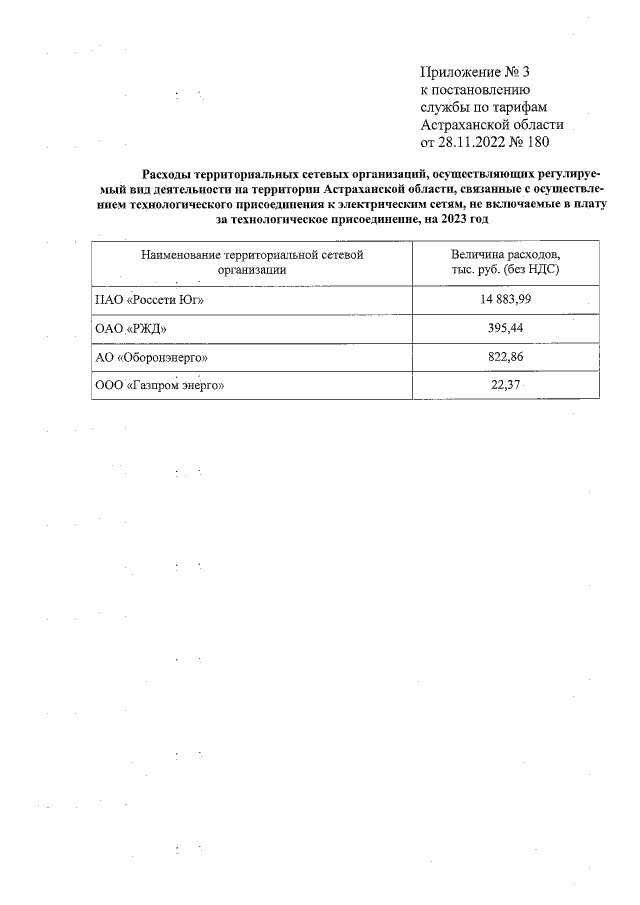 Приложение № 3
к постановлению
службы по тарифам
Астраханской области
от 28.11.2022 № 180

Расходы территориальных сетевых организаций, осуществляющих регулируемый вид деятельности на территории Астраханской области, связанные с осуществлением технологического присоединения к электрическим сетям, не включаемые в плату за технологическое присоединение, на 2023 год

| Наименование территориальной сетевой организации | Величина расходов, тыс. руб. (без НДС) |
|---|---|
| ПАО «Россети Юг» | 14 883,99 |
| ОАО «РЖД» | 395,44 |
| АО «Оборонэнерго» | 822,86 |
| ООО «Газпром энерго» | 22,37 |